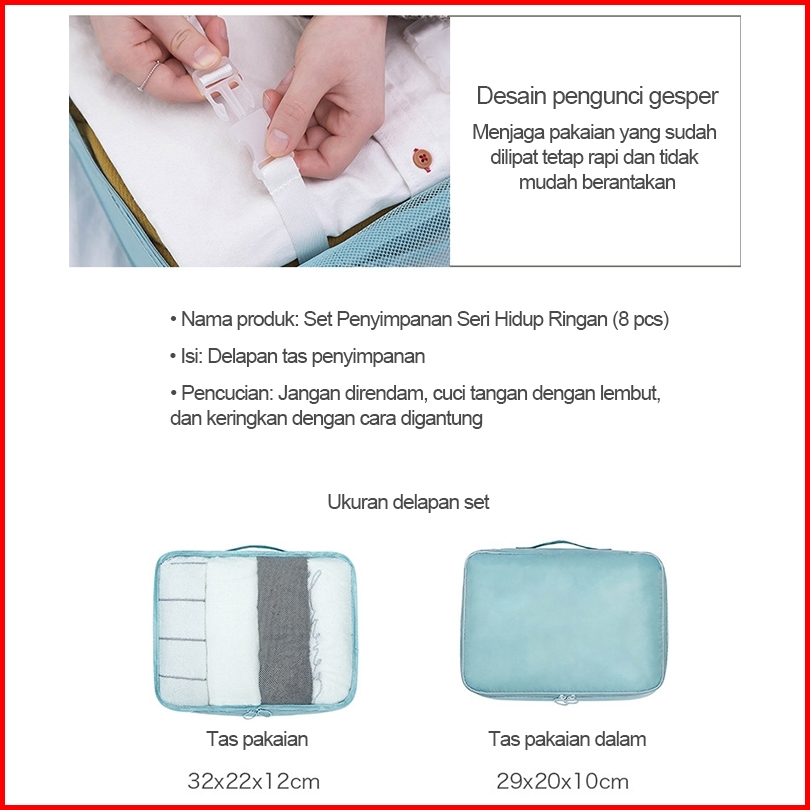 Desain pengunci gesper

Menjaga pakaian yang sudah dilipat tetap rapi dan tidak mudah berantakan

• Nama produk: Set Penyimpanan Seri Hidup Ringan (8 pcs)

• Isi: Delapan tas penyimpanan

• Pencucian: Jangan direndam, cuci tangan dengan lembut, dan keringkan dengan cara digantung

Ukuran delapan set

Tas pakaian

32x22x12cm

Tas pakaian dalam

29x20x10cm